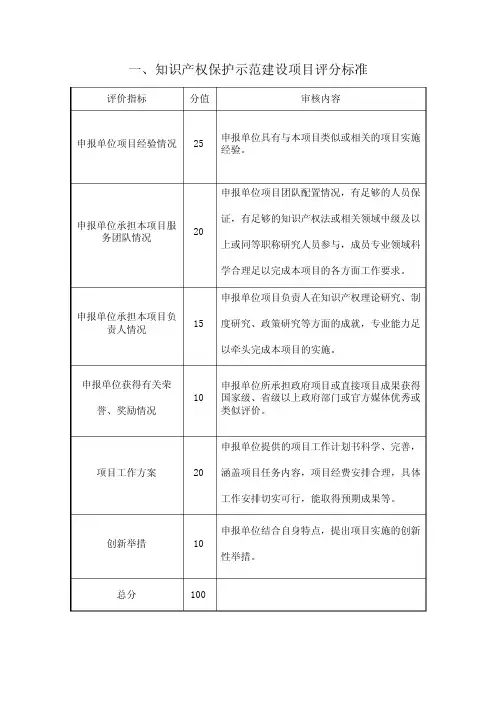 一、知识产权保护示范建设项目评分标准

| 评价指标 | 分值 | 审核内容 |
|---|---|---|
| 申报单位项目经验情况 | 25 | 申报单位具有与本项目类似或相关的项目实施经验。 |
| 申报单位承担本项目服务团队情况 | 20 | 申报单位项目团队配置情况，有足够的人员保证，有足够的知识产权法或相关领域中级及以上或同等职称研究人员参与，成员专业领域科学合理足以完成本项目的各方面工作要求。 |
| 申报单位承担本项目负责人情况 | 15 | 申报单位项目负责人在知识产权理论研究、制度研究、政策研究等方面的成就，专业能力足以牵头完成本项目的实施。 |
| 申报单位获得有关荣誉、奖励情况 | 10 | 申报单位所承担政府项目或直接项目成果获得国家级、省级以上政府部门或官方媒体优秀或类似评价。 |
| 项目工作方案 | 20 | 申报单位提供的项目工作计划书科学、完善，涵盖项目任务内容，项目经费安排合理，具体工作安排切实可行，能取得预期成果等。 |
| 创新举措 | 10 | 申报单位结合自身特点，提出项目实施的创新性举措。 |
| 总分 | 100 | |